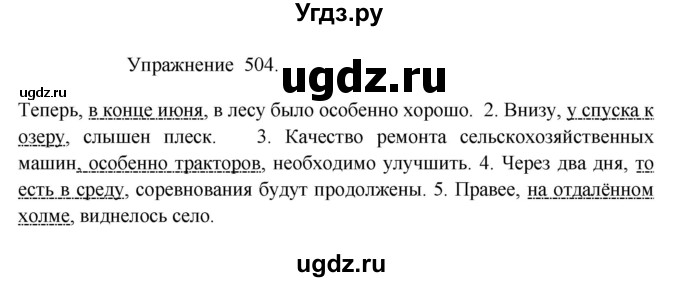 Угдз.ру

Упражнение 504. ugdz.ru

ugdz.ru

Теперь, в конце июня, в лесу было особенно хорошо. 2. Внизу, у спуска к озеру, слышен плеск. 3. Качество ремонта сельскохозяйственных машин, особенно тракторов, необходимо улучшить. 4. Через два дня, то есть в среду, соревнования будут продолжены. 5. Правее, на отдалённом холме, виднелось село.

ugdz.ru